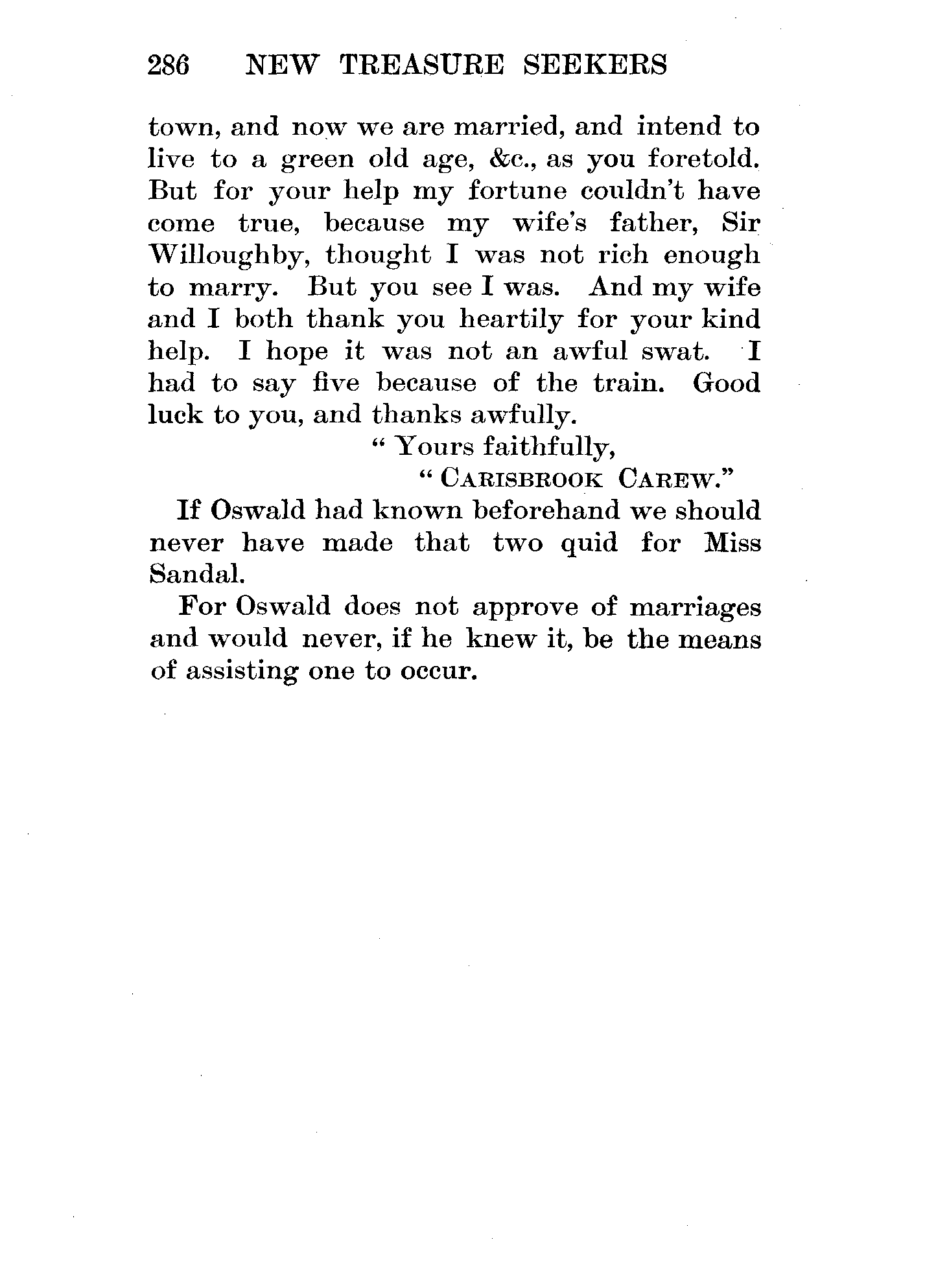 286 NEW TREASURE SEEKERS

town, and now we are married, and intend to live to a green old age, &c., as you foretold. But for your help my fortune couldn't have come true, because my wife's father, Sir Willoughby, thought I was not rich enough to marry. But you see I was. And my wife and I both thank you heartily for your kind help. I hope it was not an awful swat. I had to say five because of the train. Good luck to you, and thanks awfully.

"Yours faithfully,

"CARISBROOK CAREW."

If Oswald had known beforehand we should never have made that two quid for Miss Sandal.

For Oswald does not approve of marriages and would never, if he knew it, be the means of assisting one to occur.